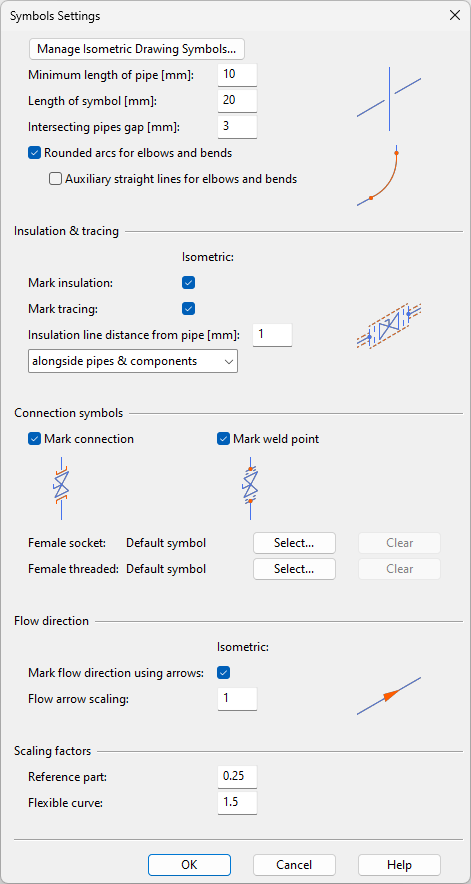 Symbols Settings

Manage Isometric Drawing Symbols...

Minimum length of pipe [mm]: 10

Length of symbol [mm]: 20

Intersecting pipes gap [mm]: 3

Rounded arcs for elbows and bends

Auxiliary straight lines for elbows and bends

Insulation & tracing

Isometric:

Mark insulation:

Mark tracing:

Insulation line distance from pipe [mm]: 1

alongside pipes & components

Connection symbols

Mark connection

Mark weld point

Female socket: Default symbol Select... Clear

Female threaded: Default symbol Select... Clear

Flow direction

Isometric:

Mark flow direction using arrows:

Flow arrow scaling: 1

Scaling factors

Reference part: 0.25

Flexible curve: 1.5

OK Cancel Help